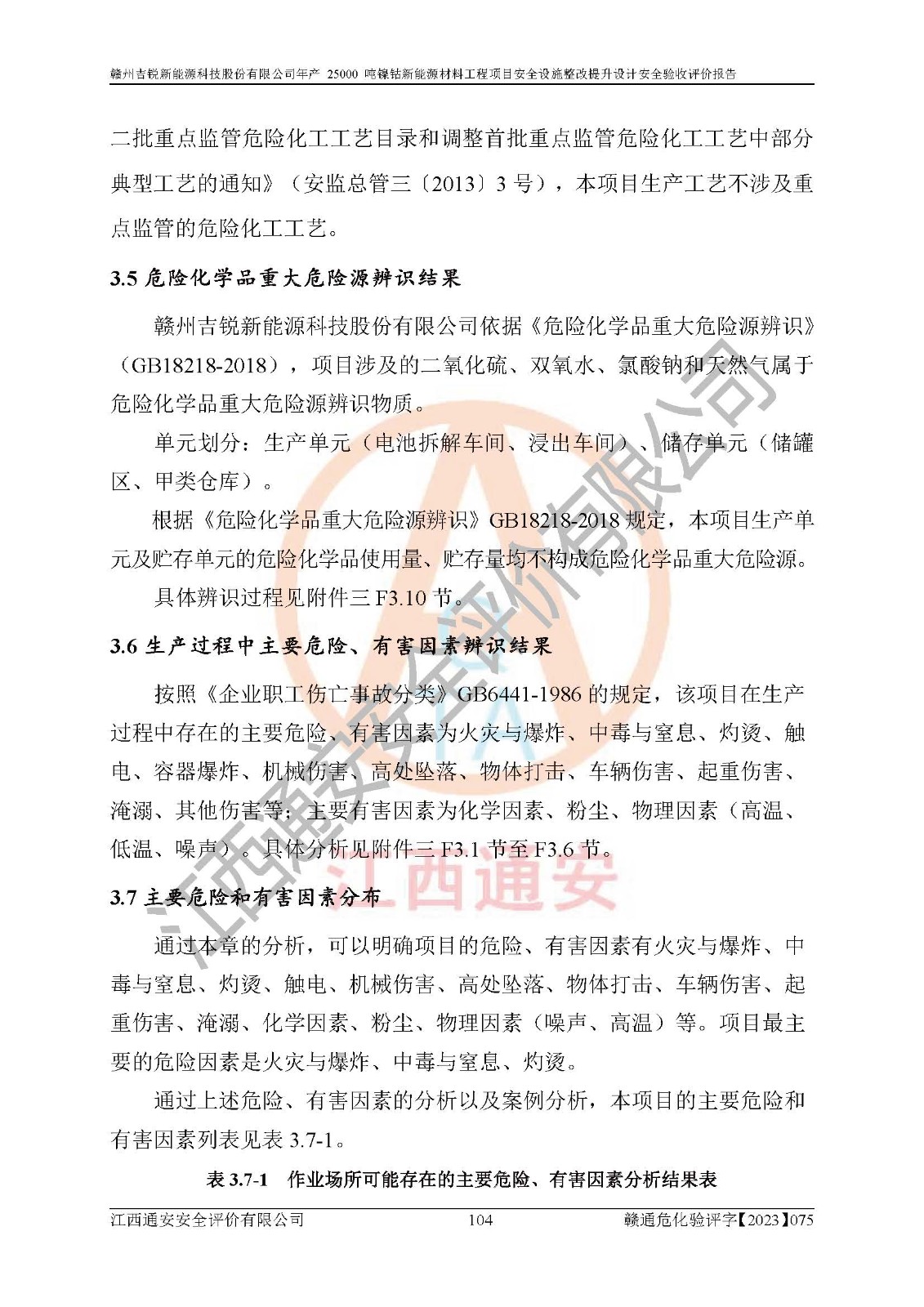 赣州吉锐新能源科技股份有限公司年产 25000 吨镍钴新能源材料工程项目安全设施整改提升设计安全验收评价报告

二批重点监管危险化工工艺目录和调整首批重点监管危险化工工艺中部分典型工艺的通知》（安监总管三〔2013〕3 号），本项目生产工艺不涉及重点监管的危险化工工艺。

3.5 危险化学品重大危险源辨识结果

赣州吉锐新能源科技股份有限公司依据《危险化学品重大危险源辨识》（GB18218-2018），项目涉及的二氧化硫、双氧水、氯酸钠和天然气属于危险化学品重大危险源辨识物质。

单元划分：生产单元（电池拆解车间、浸出车间）、储存单元（储罐区、甲类仓库）。

根据《危险化学品重大危险源辨识》GB18218-2018 规定，本项目生产单元及贮存单元的危险化学品使用量、贮存量均不构成危险化学品重大危险源。

具体辨识过程见附件三 F3.10 节。

3.6 生产过程中主要危险、有害因素辨识结果

按照《企业职工伤亡事故分类》GB6441-1986 的规定，该项目在生产过程中存在的主要危险、有害因素为火灾与爆炸、中毒与窒息、灼烫、触电、容器爆炸、机械伤害、高处坠落、物体打击、车辆伤害、起重伤害、淹溺、其他伤害等；主要有害因素为化学因素、粉尘、物理因素（高温、低温、噪声）。具体分析见附件三 F3.1 节至 F3.6 节。

3.7 主要危险和有害因素分布

通过本章的分析，可以明确项目的危险、有害因素有火灾与爆炸、中毒与窒息、灼烫、触电、机械伤害、高处坠落、物体打击、车辆伤害、起重伤害、淹溺、化学因素、粉尘、物理因素（噪声、高温）等。项目最主要的危险因素是火灾与爆炸、中毒与窒息、灼烫。

通过上述危险、有害因素的分析以及案例分析，本项目的主要危险和有害因素列表见表 3.7-1。

表 3.7-1　作业场所可能存在的主要危险、有害因素分析结果表

江西通安安全评价有限公司　104　赣通危化验评字【2023】075

江西通安安全评价有限公司
江西通安